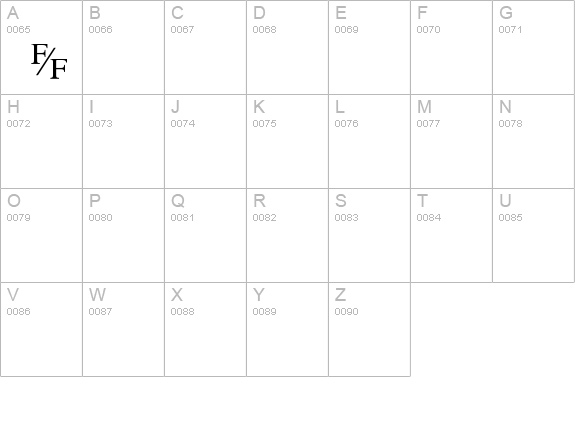 | A 0065 F/F | B 0066 | C 0067 | D 0068 | E 0069 | F 0070 | G 0071 |
|---|---|---|---|---|---|---|
| H 0072 | I 0073 | J 0074 | K 0075 | L 0076 | M 0077 | N 0078 |
| O 0079 | P 0080 | Q 0081 | R 0082 | S 0083 | T 0084 | U 0085 |
| V 0086 | W 0087 | X 0088 | Y 0089 | Z 0090 | | |